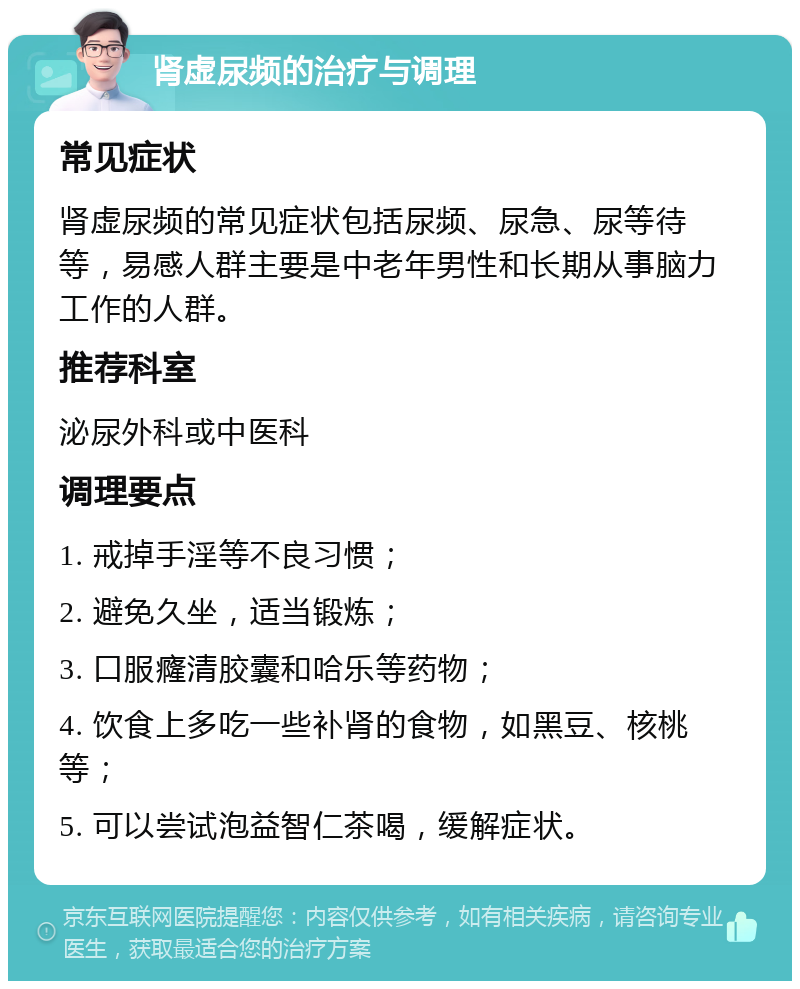 肾虚尿频的治疗与调理

常见症状

肾虚尿频的常见症状包括尿频、尿急、尿等待等，易感人群主要是中老年男性和长期从事脑力工作的人群。

推荐科室

泌尿外科或中医科

调理要点

1. 戒掉手淫等不良习惯；

2. 避免久坐，适当锻炼；

3. 口服癃清胶囊和哈乐等药物；

4. 饮食上多吃一些补肾的食物，如黑豆、核桃等；

5. 可以尝试泡益智仁茶喝，缓解症状。

京东互联网医院提醒您：内容仅供参考，如有相关疾病，请咨询专业医生，获取最适合您的治疗方案